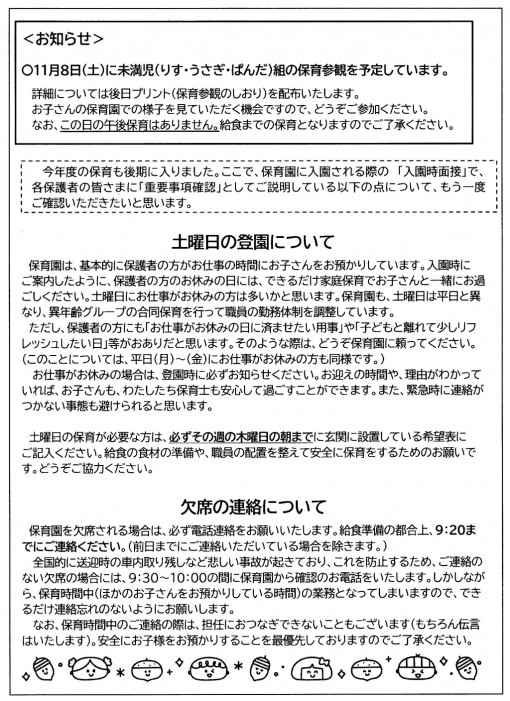 <お知らせ>

○11月8日(土)に未満児(りす・うさぎ・ぱんだ)組の保育参観を予定しています。

詳細については後日プリント(保育参観のしおり)を配布いたします。
お子さんの保育園での様子を見ていただく機会ですので、どうぞご参加ください。
なお、この日の午後保育はありません。給食までの保育となりますのでご了承ください。

今年度の保育も後期に入りました。ここで、保育園に入園される際の「入園時面接」で、各保護者の皆さまに「重要事項確認」としてご説明している以下の点について、もう一度ご確認いただきたいと思います。

土曜日の登園について

保育園は、基本的に保護者の方がお仕事の時間にお子さんをお預かりしています。入園時にご案内したように、保護者の方のお休みの日には、できるだけ家庭保育でお子さんと一緒にお過ごしください。土曜日にお仕事がお休みの方は多いかと思います。保育園も、土曜日は平日と異なり、異年齢グループの合同保育を行って職員の勤務体制を調整しています。
ただし、保護者の方にも「お仕事がお休みの日に済ませたい用事」や「子どもと離れて少しリフレッシュしたい日」等がおありだと思います。そのような際は、どうぞ保育園に頼ってください。(このことについては、平日(月)~(金)にお仕事がお休みの方も同様です。)
お仕事がお休みの場合は、登園時に必ずお知らせください。お迎えの時間や、理由がわかっていれば、お子さんも、わたしたち保育士も安心して過ごすことができます。また、緊急時に連絡がつかない事態も避けられると思います。

土曜日の保育が必要な方は、必ずその週の木曜日の朝までに玄関に設置している希望表にご記入ください。給食の食材の準備や、職員の配置を整えて安全に保育をするためのお願いです。どうぞご協力ください。

欠席の連絡について

保育園を欠席される場合は、必ず電話連絡をお願いいたします。給食準備の都合上、9:20までにご連絡ください。(前日までにご連絡いただいている場合を除きます。)
全国的に送迎時の車内取り残しなど悲しい事故が起きており、これを防止するため、ご連絡のない欠席の場合には、9:30~10:00の間に保育園から確認のお電話をいたします。しかしながら、保育時間中(ほかのお子さんをお預かりしている時間)の業務となってしまいますので、できるだけ連絡忘れのないようにお願いします。
なお、保育時間中のご連絡の際は、担任におつなぎできないこともございます(もちろん伝言はいたします)。安全にお子様をお預かりすることを最優先しておりますのでご了承ください。